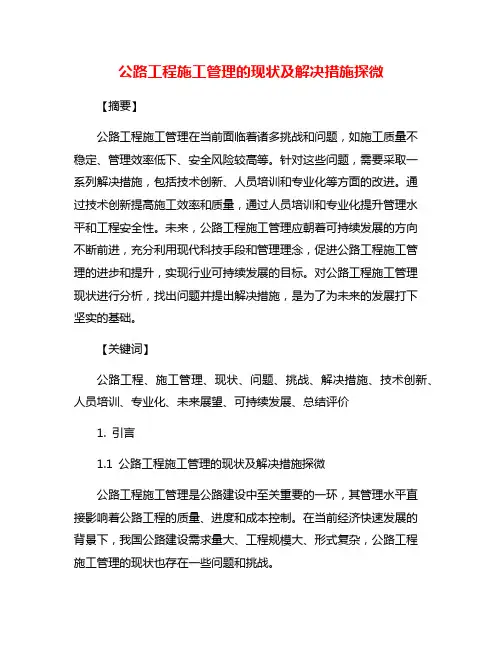 公路工程施工管理的现状及解决措施探微

【摘要】

公路工程施工管理在当前面临着诸多挑战和问题，如施工质量不稳定、管理效率低下、安全风险较高等。针对这些问题，需要采取一系列解决措施，包括技术创新、人员培训和专业化等方面的改进。通过技术创新提高施工效率和质量，通过人员培训和专业化提升管理水平和工程安全性。未来，公路工程施工管理应朝着可持续发展的方向不断前进，充分利用现代科技手段和管理理念，促进公路工程施工管理的进步和提升，实现行业可持续发展的目标。对公路工程施工管理现状进行分析，找出问题并提出解决措施，是为了为未来的发展打下坚实的基础。

【关键词】

公路工程、施工管理、现状、问题、挑战、解决措施、技术创新、人员培训、专业化、未来展望、可持续发展、总结评价

1. 引言

1.1 公路工程施工管理的现状及解决措施探微

公路工程施工管理是公路建设中至关重要的一环，其管理水平直接影响着公路工程的质量、进度和成本控制。在当前经济快速发展的背景下，我国公路建设需求量大、工程规模大、形式复杂，公路工程施工管理的现状也存在一些问题和挑战。